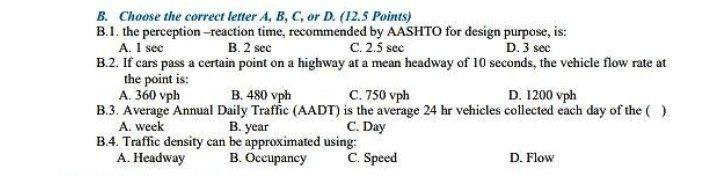 B. Choose the correct letter A, B, C, or D. (12.5 Points)

B.1. the perception –reaction time, recommended by AASHTO for design purpose, is:
A. 1 sec B. 2 sec C. 2.5 sec D. 3 sec

B.2. If cars pass a certain point on a highway at a mean headway of 10 seconds, the vehicle flow rate at the point is:
A. 360 vph B. 480 vph C. 750 vph D. 1200 vph

B.3. Average Annual Daily Traffic (AADT) is the average 24 hr vehicles collected each day of the ( )
A. week B. year C. Day

B.4. Traffic density can be approximated using:
A. Headway B. Occupancy C. Speed D. Flow